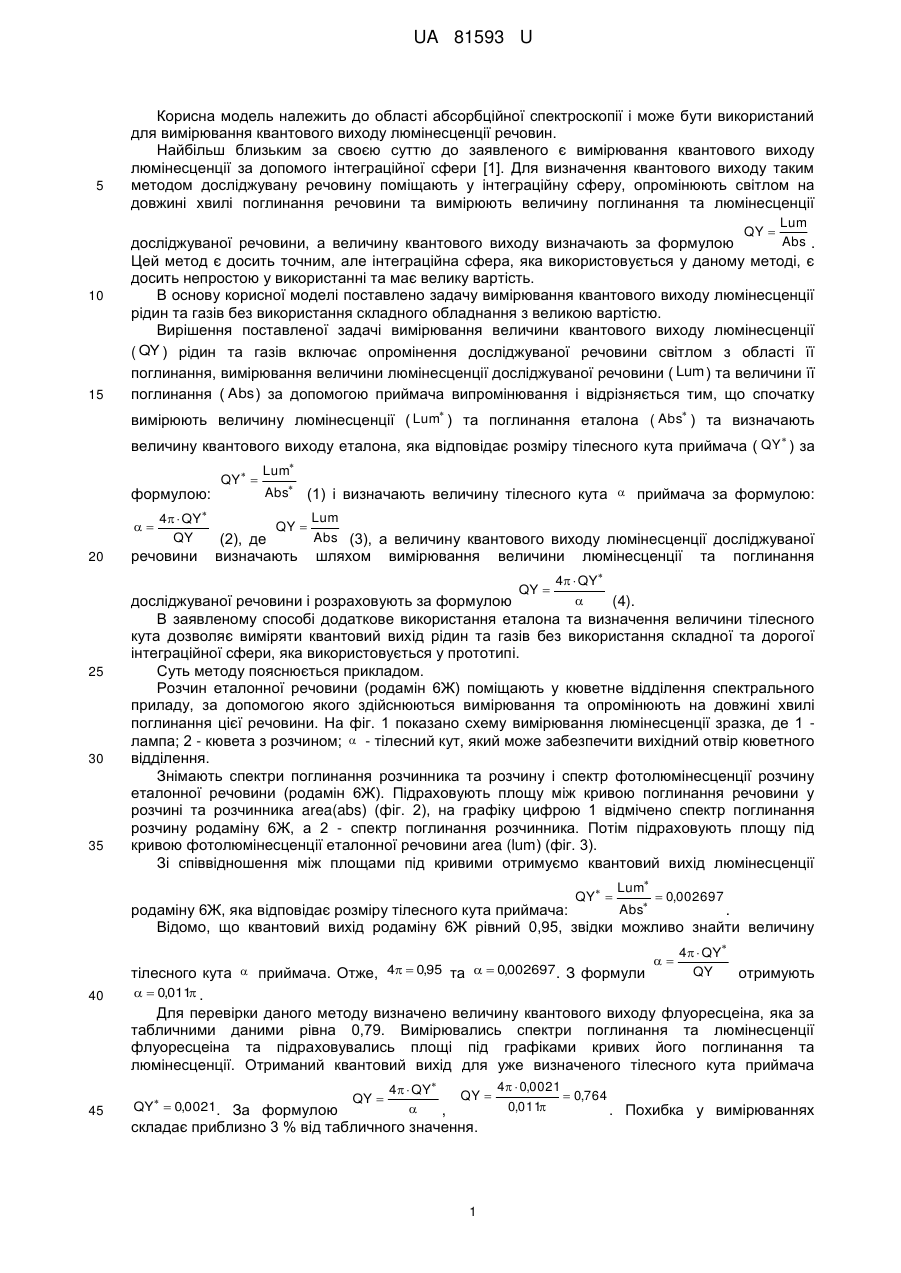 UA 81593 U

Корисна модель належить до області абсорбційної спектроскопії і може бути використаний для вимірювання квантового виходу люмінесценції речовин.

Найбільш близьким за своєю суттю до заявленого є вимірювання квантового виходу люмінесценції за допомого інтеграційної сфери [1]. Для визначення квантового виходу таким
5 методом досліджувану речовину поміщають у інтеграційну сферу, опромінюють світлом на довжині хвилі поглинання речовини та вимірюють величину поглинання та люмінесценції досліджуваної речовини, а величину квантового виходу визначають за формулою $QY = \frac{Lum}{Abs}$. Цей метод є досить точним, але інтеграційна сфера, яка використовується у даному методі, є досить непростою у використанні та має велику вартість.

10 В основу корисної моделі поставлено задачу вимірювання квантового виходу люмінесценції рідин та газів без використання складного обладнання з великою вартістю.

Вирішення поставленої задачі вимірювання величини квантового виходу люмінесценції ($QY$) рідин та газів включає опромінення досліджуваної речовини світлом з області її поглинання, вимірювання величини люмінесценції досліджуваної речовини ($Lum$) та величини її
15 поглинання ($Abs$) за допомогою приймача випромінювання і відрізняється тим, що спочатку вимірюють величину люмінесценції ($Lum^*$) та поглинання еталона ($Abs^*$) та визначають величину квантового виходу еталона, яка відповідає розміру тілесного кута приймача ($QY^*$) за формулою: $QY^* = \frac{Lum^*}{Abs^*}$ (1) і визначають величину тілесного кута $\alpha$ приймача за формулою: $\alpha = \frac{4\pi \cdot QY^*}{QY}$ (2), де $QY = \frac{Lum}{Abs}$ (3), а величину квантового виходу люмінесценції досліджуваної
20 речовини визначають шляхом вимірювання величини люмінесценції та поглинання досліджуваної речовини і розраховують за формулою $QY = \frac{4\pi \cdot QY^*}{\alpha}$ (4).

В заявленому способі додаткове використання еталона та визначення величини тілесного кута дозволяє виміряти квантовий вихід рідин та газів без використання складної та дорогої інтеграційної сфери, яка використовується у прототипі.

25 Суть методу пояснюється прикладом.

Розчин еталонної речовини (родамін 6Ж) поміщають у кюветне відділення спектрального приладу, за допомогою якого здійснюються вимірювання та опромінюють на довжині хвилі поглинання цієї речовини. На фіг. 1 показано схему вимірювання люмінесценції зразка, де 1 - лампа; 2 - кювета з розчином; $\alpha$ - тілесний кут, який може забезпечити вихідний отвір кюветного
30 відділення.

Знімають спектри поглинання розчинника та розчину і спектр фотолюмінесценції розчину еталонної речовини (родамін 6Ж). Підраховують площу між кривою поглинання речовини у розчині та розчинника area(abs) (фіг. 2), на графіку цифрою 1 відмічено спектр поглинання розчину родаміну 6Ж, а 2 - спектр поглинання розчинника. Потім підраховують площу під
35 кривою фотолюмінесценції еталонної речовини area (lum) (фіг. 3).

Зі співвідношення між площами під кривими отримуємо квантовий вихід люмінесценції родаміну 6Ж, яка відповідає розміру тілесного кута приймача: $QY^* = \frac{Lum^*}{Abs^*} = 0{,}002697$.

Відомо, що квантовий вихід родаміну 6Ж рівний 0,95, звідки можливо знайти величину тілесного кута $\alpha$ приймача. Отже, $4\pi = 0{,}95$ та $\alpha = 0{,}002697$. З формули $\alpha = \frac{4\pi \cdot QY^*}{QY}$ отримують
40 $\alpha = 0{,}011\pi$.

Для перевірки даного методу визначено величину квантового виходу флуоресцеїна, яка за табличними даними рівна 0,79. Вимірювались спектри поглинання та люмінесценції флуоресцеїна та підраховувались площі під графіками кривих його поглинання та люмінесценції. Отриманий квантовий вихід для уже визначеного тілесного кута приймача
45 $QY^* = 0{,}0021$. За формулою $QY = \frac{4\pi \cdot QY^*}{\alpha}$, $QY = \frac{4\pi \cdot 0{,}0021}{0{,}011\pi} = 0{,}764$. Похибка у вимірюваннях складає приблизно 3 % від табличного значення.

1